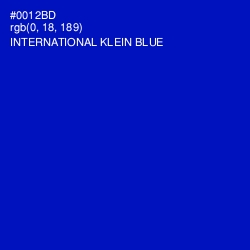 #0012BD
rgb(0, 18, 189)
INTERNATIONAL KLEIN BLUE